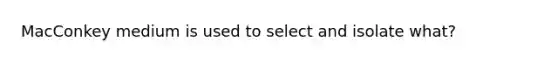 MacConkey medium is used to select and isolate what?